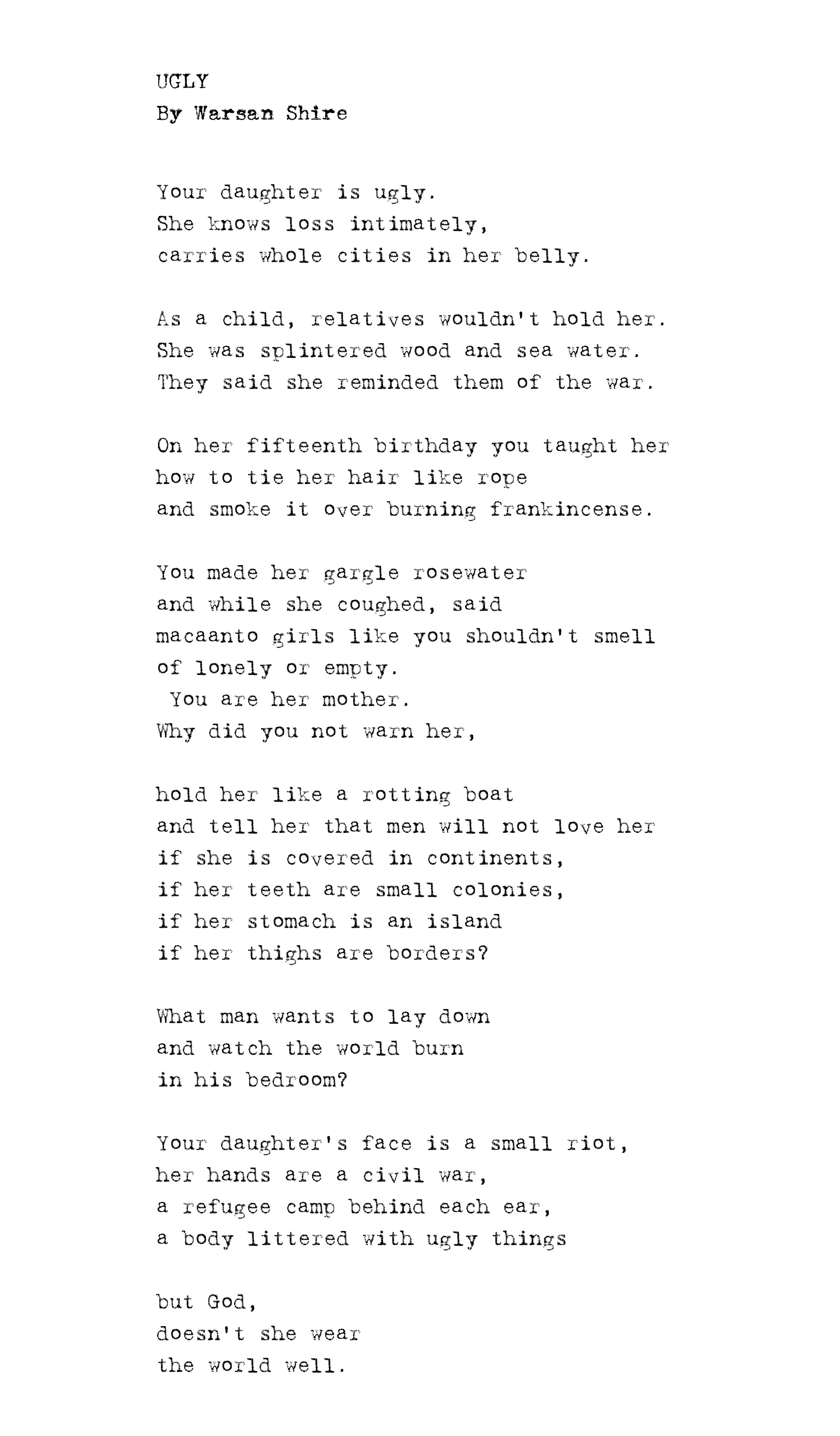 UGLY
By Warsan Shire

Your daughter is ugly.
She knows loss intimately,
carries whole cities in her belly.

As a child, relatives wouldn't hold her.
She was splintered wood and sea water.
They said she reminded them of the war.

On her fifteenth birthday you taught her
how to tie her hair like rope
and smoke it over burning frankincense.

You made her gargle rosewater
and while she coughed, said
macaanto girls like you shouldn't smell
of lonely or empty.
You are her mother.
Why did you not warn her,

hold her like a rotting boat
and tell her that men will not love her
if she is covered in continents,
if her teeth are small colonies,
if her stomach is an island
if her thighs are borders?

What man wants to lay down
and watch the world burn
in his bedroom?

Your daughter's face is a small riot,
her hands are a civil war,
a refugee camp behind each ear,
a body littered with ugly things

but God,
doesn't she wear
the world well.